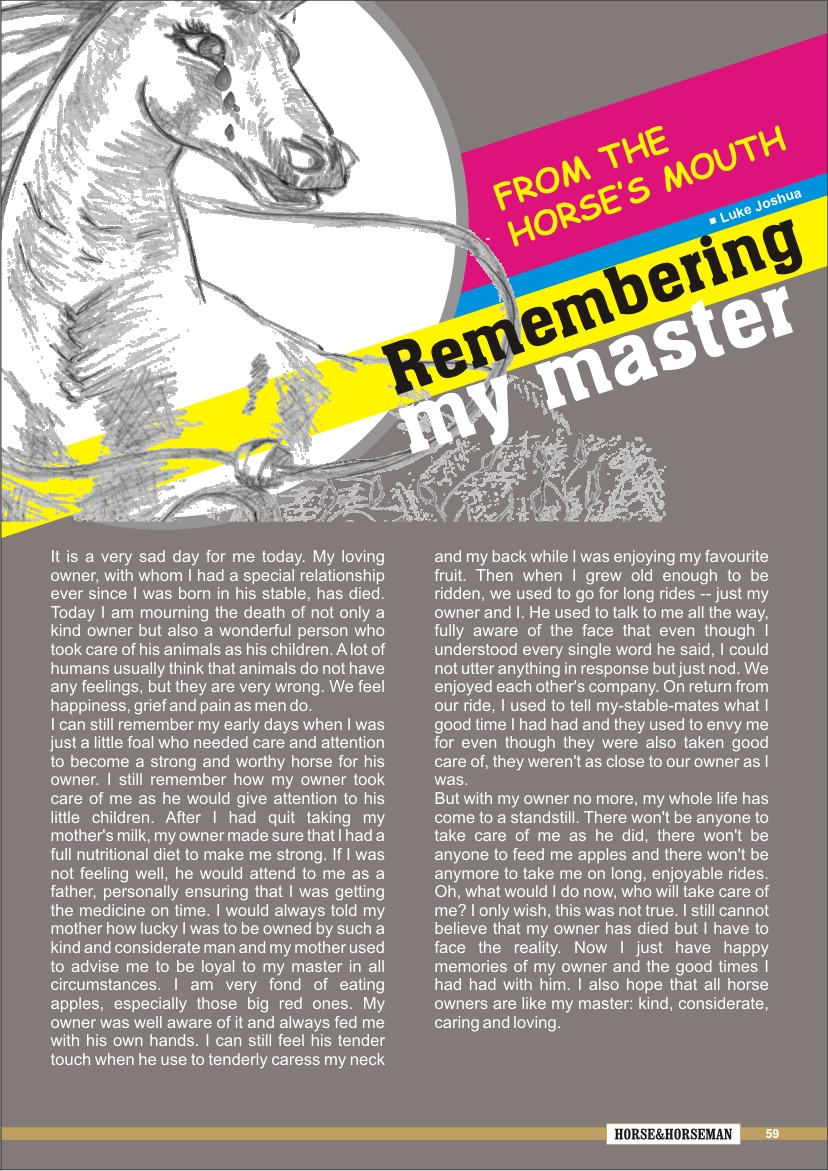 FROM THE HORSE'S MOUTH

■ Luke Joshua

Remembering my master

It is a very sad day for me today. My loving owner, with whom I had a special relationship ever since I was born in his stable, has died. Today I am mourning the death of not only a kind owner but also a wonderful person who took care of his animals as his children. A lot of humans usually think that animals do not have any feelings, but they are very wrong. We feel happiness, grief and pain as men do.
I can still remember my early days when I was just a little foal who needed care and attention to become a strong and worthy horse for his owner. I still remember how my owner took care of me as he would give attention to his little children. After I had quit taking my mother's milk, my owner made sure that I had a full nutritional diet to make me strong. If I was not feeling well, he would attend to me as a father, personally ensuring that I was getting the medicine on time. I would always told my mother how lucky I was to be owned by such a kind and considerate man and my mother used to advise me to be loyal to my master in all circumstances. I am very fond of eating apples, especially those big red ones. My owner was well aware of it and always fed me with his own hands. I can still feel his tender touch when he use to tenderly caress my neck and my back while I was enjoying my favourite fruit. Then when I grew old enough to be ridden, we used to go for long rides -- just my owner and I. He used to talk to me all the way, fully aware of the face that even though I understood every single word he said, I could not utter anything in response but just nod. We enjoyed each other's company. On return from our ride, I used to tell my-stable-mates what I good time I had had and they used to envy me for even though they were also taken good care of, they weren't as close to our owner as I was.
But with my owner no more, my whole life has come to a standstill. There won't be anyone to take care of me as he did, there won't be anyone to feed me apples and there won't be anymore to take me on long, enjoyable rides. Oh, what would I do now, who will take care of me? I only wish, this was not true. I still cannot believe that my owner has died but I have to face the reality. Now I just have happy memories of my owner and the good times I had had with him. I also hope that all horse owners are like my master: kind, considerate, caring and loving.

HORSE&HORSEMAN 59